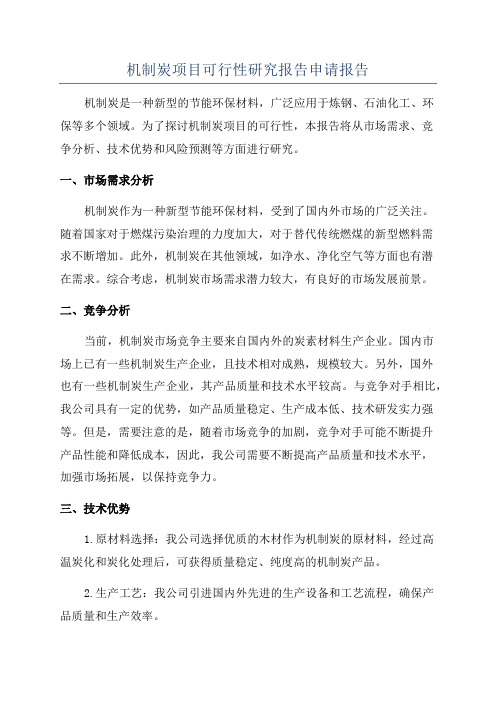 机制炭项目可行性研究报告申请报告

机制炭是一种新型的节能环保材料，广泛应用于炼钢、石油化工、环保等多个领域。为了探讨机制炭项目的可行性，本报告将从市场需求、竞争分析、技术优势和风险预测等方面进行研究。

一、市场需求分析

机制炭作为一种新型节能环保材料，受到了国内外市场的广泛关注。随着国家对于燃煤污染治理的力度加大，对于替代传统燃煤的新型燃料需求不断增加。此外，机制炭在其他领域，如净水、净化空气等方面也有潜在需求。综合考虑，机制炭市场需求潜力较大，有良好的市场发展前景。

二、竞争分析

当前，机制炭市场竞争主要来自国内外的炭素材料生产企业。国内市场上已有一些机制炭生产企业，且技术相对成熟，规模较大。另外，国外也有一些机制炭生产企业，其产品质量和技术水平较高。与竞争对手相比，我公司具有一定的优势，如产品质量稳定、生产成本低、技术研发实力强等。但是，需要注意的是，随着市场竞争的加剧，竞争对手可能不断提升产品性能和降低成本，因此，我公司需要不断提高产品质量和技术水平，加强市场拓展，以保持竞争力。

三、技术优势

1.原材料选择：我公司选择优质的木材作为机制炭的原材料，经过高温炭化和炭化处理后，可获得质量稳定、纯度高的机制炭产品。

2.生产工艺：我公司引进国内外先进的生产设备和工艺流程，确保产品质量和生产效率。